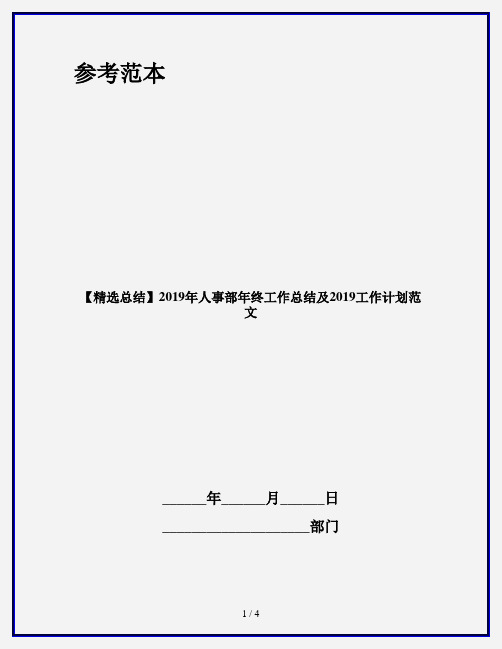 参考范本

【精选总结】2019年人事部年终工作总结及2019工作计划范文

______年______月______日

____________________部门

1 / 4